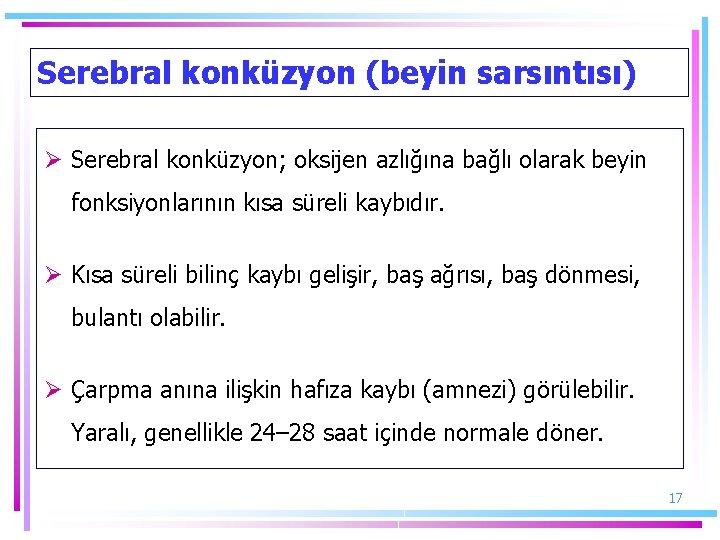 Serebral konküzyon (beyin sarsıntısı)

➢ Serebral konküzyon; oksijen azlığına bağlı olarak beyin fonksiyonlarının kısa süreli kaybıdır.

➢ Kısa süreli bilinç kaybı gelişir, baş ağrısı, baş dönmesi, bulantı olabilir.

➢ Çarpma anına ilişkin hafıza kaybı (amnezi) görülebilir. Yaralı, genellikle 24–28 saat içinde normale döner.

17